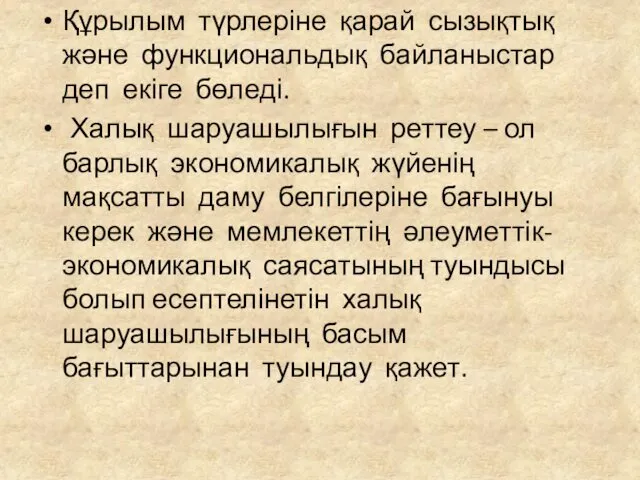 • Құрылым түрлеріне қарай сызықтық және функциональдық байланыстар деп екіге бөледі.

• Халық шаруашылығын реттеу – ол барлық экономикалық жүйенің мақсатты даму белгілеріне бағынуы керек және мемлекеттің әлеуметтік-экономикалық саясатының туындысы болып есептелінетін халық шаруашылығының басым бағыттарынан туындау қажет.